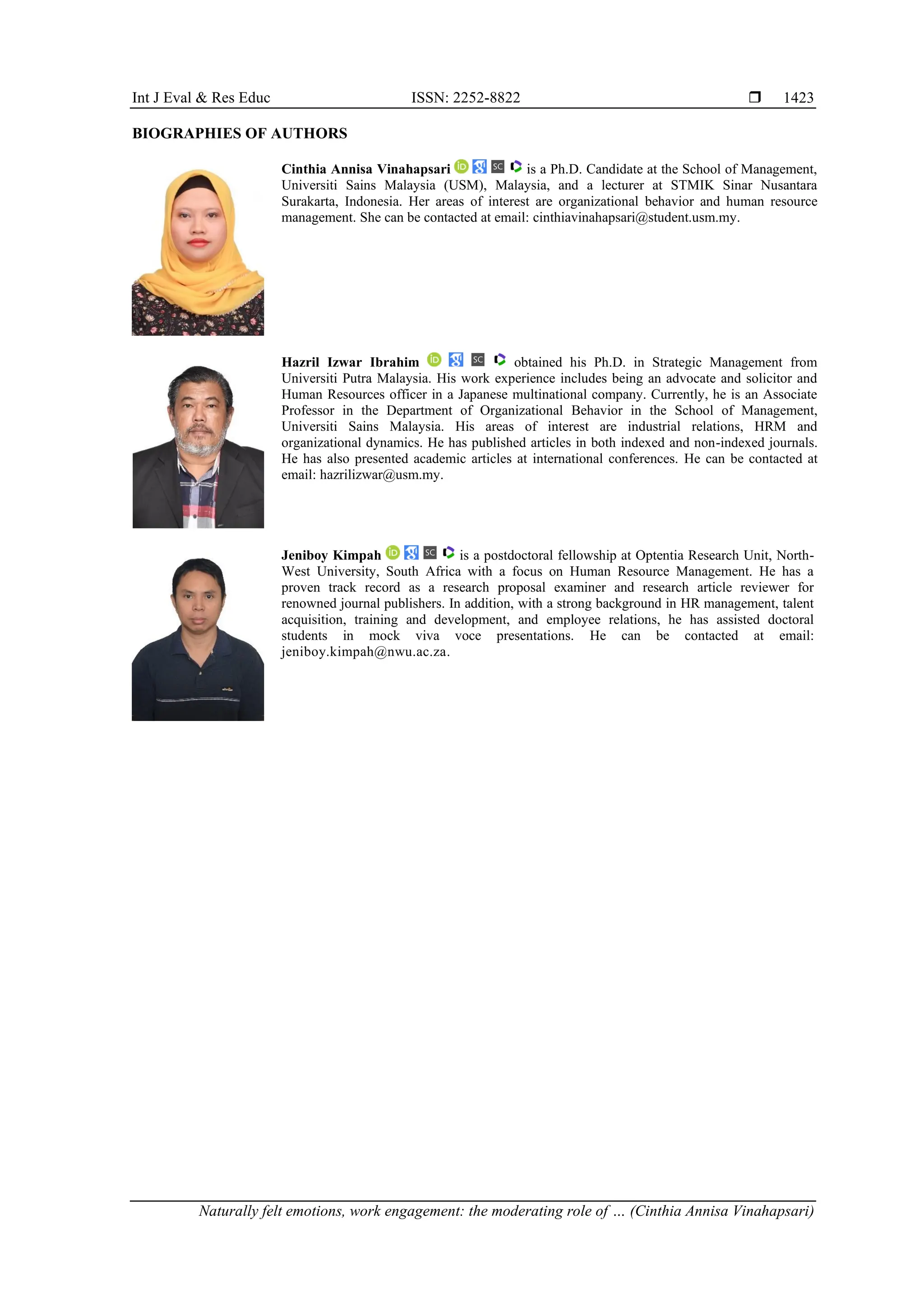 Int J Eval & Res Educ ISSN: 2252-8822 ❒ 1423

BIOGRAPHIES OF AUTHORS

Cinthia Annisa Vinahapsari iD SC is a Ph.D. Candidate at the School of Management, Universiti Sains Malaysia (USM), Malaysia, and a lecturer at STMIK Sinar Nusantara Surakarta, Indonesia. Her areas of interest are organizational behavior and human resource management. She can be contacted at email: cinthiavinahapsari@student.usm.my.

Hazril Izwar Ibrahim iD SC obtained his Ph.D. in Strategic Management from Universiti Putra Malaysia. His work experience includes being an advocate and solicitor and Human Resources officer in a Japanese multinational company. Currently, he is an Associate Professor in the Department of Organizational Behavior in the School of Management, Universiti Sains Malaysia. His areas of interest are industrial relations, HRM and organizational dynamics. He has published articles in both indexed and non-indexed journals. He has also presented academic articles at international conferences. He can be contacted at email: hazrilizwar@usm.my.

Jeniboy Kimpah iD SC is a postdoctoral fellowship at Optentia Research Unit, North-West University, South Africa with a focus on Human Resource Management. He has a proven track record as a research proposal examiner and research article reviewer for renowned journal publishers. In addition, with a strong background in HR management, talent acquisition, training and development, and employee relations, he has assisted doctoral students in mock viva voce presentations. He can be contacted at email: jeniboy.kimpah@nwu.ac.za.

Naturally felt emotions, work engagement: the moderating role of … (Cinthia Annisa Vinahapsari)